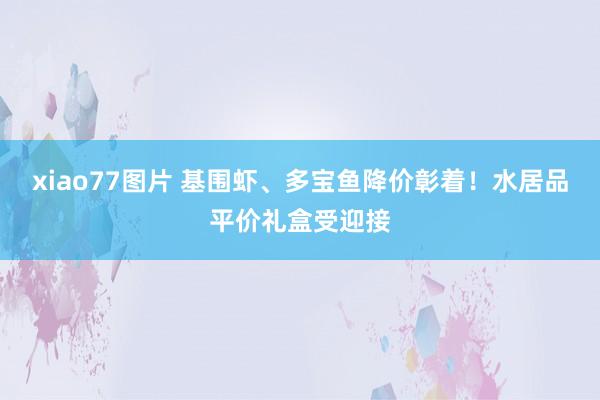 xiao77图片 基围虾、多宝鱼降价彰着！水居品平价礼盒受迎接